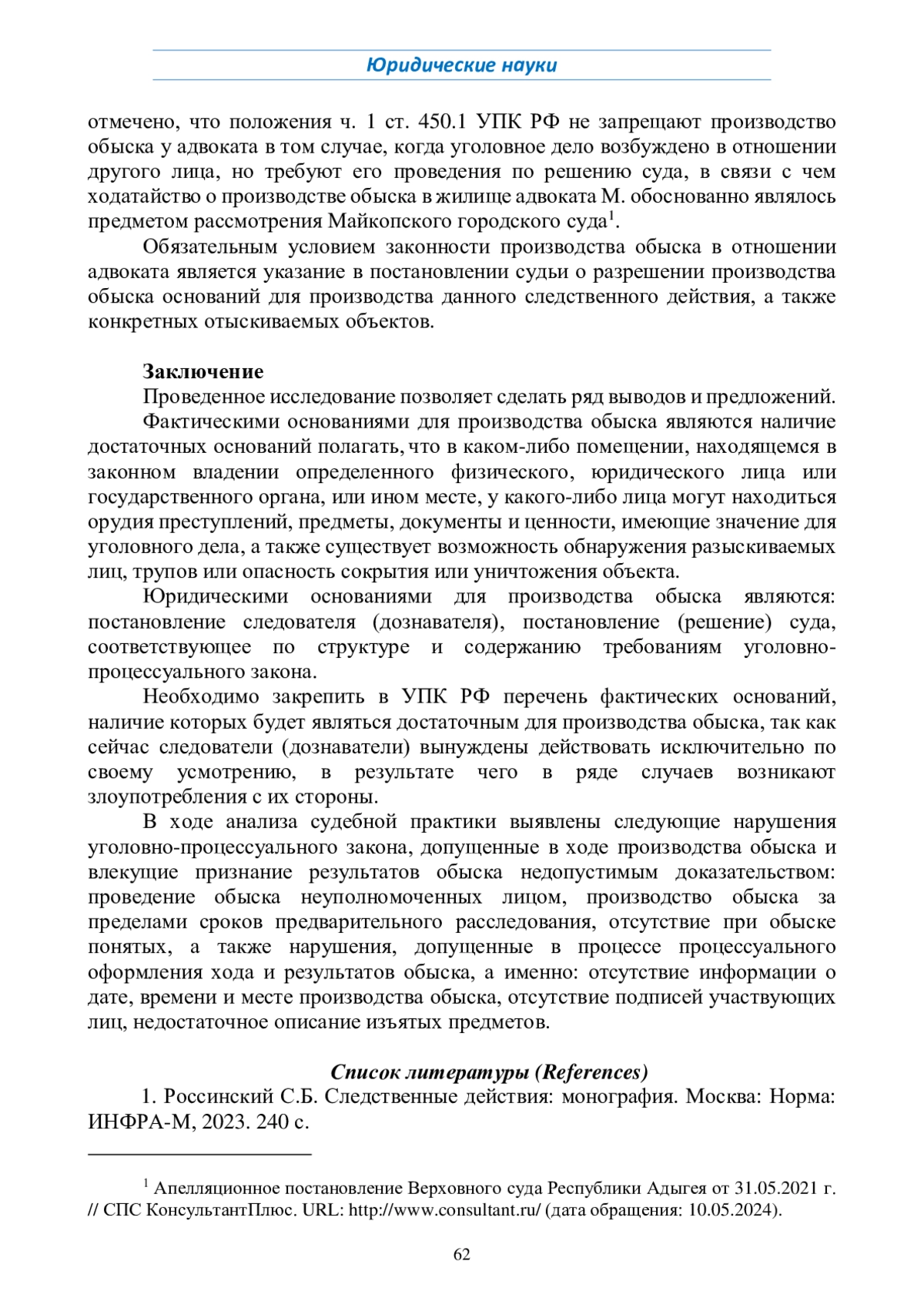 Юридические науки

отмечено, что положения ч. 1 ст. 450.1 УПК РФ не запрещают производство обыска у адвоката в том случае, когда уголовное дело возбуждено в отношении другого лица, но требуют его проведения по решению суда, в связи с чем ходатайство о производстве обыска в жилище адвоката М. обоснованно являлось предметом рассмотрения Майкопского городского суда$^1$.

Обязательным условием законности производства обыска в отношении адвоката является указание в постановлении судьи о разрешении производства обыска оснований для производства данного следственного действия, а также конкретных отыскиваемых объектов.

Заключение

Проведенное исследование позволяет сделать ряд выводов и предложений.

Фактическими основаниями для производства обыска являются наличие достаточных оснований полагать, что в каком-либо помещении, находящемся в законном владении определенного физического, юридического лица или государственного органа, или ином месте, у какого-либо лица могут находиться орудия преступлений, предметы, документы и ценности, имеющие значение для уголовного дела, а также существует возможность обнаружения разыскиваемых лиц, трупов или опасность сокрытия или уничтожения объекта.

Юридическими основаниями для производства обыска являются: постановление следователя (дознавателя), постановление (решение) суда, соответствующее по структуре и содержанию требованиям уголовно-процессуального закона.

Необходимо закрепить в УПК РФ перечень фактических оснований, наличие которых будет являться достаточным для производства обыска, так как сейчас следователи (дознаватели) вынуждены действовать исключительно по своему усмотрению, в результате чего в ряде случаев возникают злоупотребления с их стороны.

В ходе анализа судебной практики выявлены следующие нарушения уголовно-процессуального закона, допущенные в ходе производства обыска и влекущие признание результатов обыска недопустимым доказательством: проведение обыска неуполномоченных лицом, производство обыска за пределами сроков предварительного расследования, отсутствие при обыске понятых, а также нарушения, допущенные в процессе процессуального оформления хода и результатов обыска, а именно: отсутствие информации о дате, времени и месте производства обыска, отсутствие подписей участвующих лиц, недостаточное описание изъятых предметов.

Список литературы (References)

1. Россинский С.Б. Следственные действия: монография. Москва: Норма: ИНФРА-М, 2023. 240 с.

$^1$ Апелляционное постановление Верховного суда Республики Адыгея от 31.05.2021 г. // СПС КонсультантПлюс. URL: http://www.consultant.ru/ (дата обращения: 10.05.2024).

62